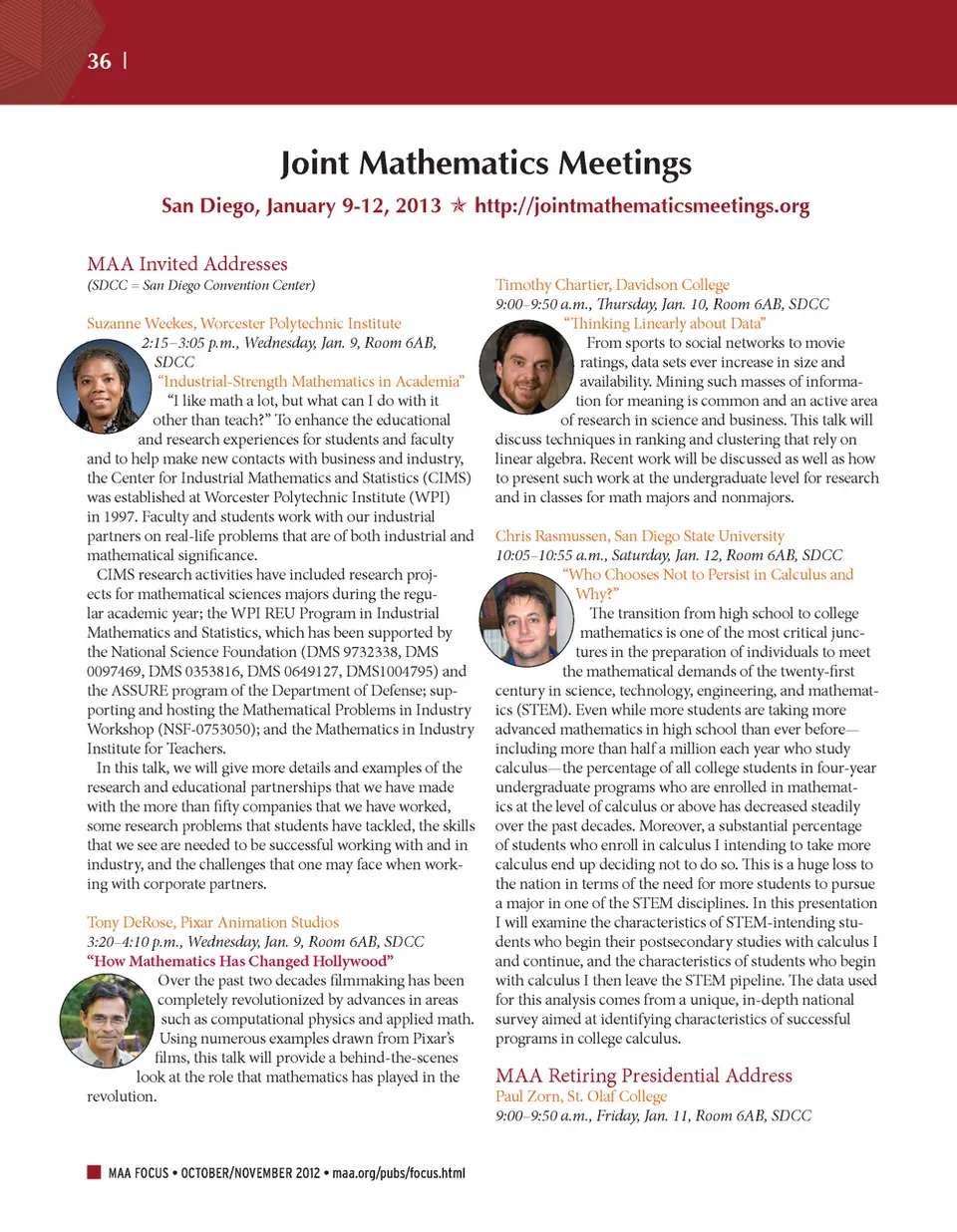 36 |

Joint Mathematics Meetings

San Diego, January 9-12, 2013 ✯ http://jointmathematicsmeetings.org

MAA Invited Addresses
(SDCC = San Diego Convention Center)

Suzanne Weekes, Worcester Polytechnic Institute
2:15–3:05 p.m., Wednesday, Jan. 9, Room 6AB, SDCC
"Industrial-Strength Mathematics in Academia"
"I like math a lot, but what can I do with it other than teach?" To enhance the educational and research experiences for students and faculty and to help make new contacts with business and industry, the Center for Industrial Mathematics and Statistics (CIMS) was established at Worcester Polytechnic Institute (WPI) in 1997. Faculty and students work with our industrial partners on real-life problems that are of both industrial and mathematical significance.

CIMS research activities have included research projects for mathematical sciences majors during the regular academic year; the WPI REU Program in Industrial Mathematics and Statistics, which has been supported by the National Science Foundation (DMS 9732338, DMS 0097469, DMS 0353816, DMS 0649127, DMS1004795) and the ASSURE program of the Department of Defense; supporting and hosting the Mathematical Problems in Industry Workshop (NSF-0753050); and the Mathematics in Industry Institute for Teachers.

In this talk, we will give more details and examples of the research and educational partnerships that we have made with the more than fifty companies that we have worked, some research problems that students have tackled, the skills that we see are needed to be successful working with and in industry, and the challenges that one may face when working with corporate partners.

Tony DeRose, Pixar Animation Studios
3:20–4:10 p.m., Wednesday, Jan. 9, Room 6AB, SDCC
"How Mathematics Has Changed Hollywood"
Over the past two decades filmmaking has been completely revolutionized by advances in areas such as computational physics and applied math. Using numerous examples drawn from Pixar's films, this talk will provide a behind-the-scenes look at the role that mathematics has played in the revolution.

Timothy Chartier, Davidson College
9:00–9:50 a.m., Thursday, Jan. 10, Room 6AB, SDCC
"Thinking Linearly about Data"
From sports to social networks to movie ratings, data sets ever increase in size and availability. Mining such masses of information for meaning is common and an active area of research in science and business. This talk will discuss techniques in ranking and clustering that rely on linear algebra. Recent work will be discussed as well as how to present such work at the undergraduate level for research and in classes for math majors and nonmajors.

Chris Rasmussen, San Diego State University
10:05–10:55 a.m., Saturday, Jan. 12, Room 6AB, SDCC
"Who Chooses Not to Persist in Calculus and Why?"
The transition from high school to college mathematics is one of the most critical junctures in the preparation of individuals to meet the mathematical demands of the twenty-first century in science, technology, engineering, and mathematics (STEM). Even while more students are taking more advanced mathematics in high school than ever before—including more than half a million each year who study calculus—the percentage of all college students in four-year undergraduate programs who are enrolled in mathematics at the level of calculus or above has decreased steadily over the past decades. Moreover, a substantial percentage of students who enroll in calculus I intending to take more calculus end up deciding not to do so. This is a huge loss to the nation in terms of the need for more students to pursue a major in one of the STEM disciplines. In this presentation I will examine the characteristics of STEM-intending students who begin their postsecondary studies with calculus I and continue, and the characteristics of students who begin with calculus I then leave the STEM pipeline. The data used for this analysis comes from a unique, in-depth national survey aimed at identifying characteristics of successful programs in college calculus.

MAA Retiring Presidential Address
Paul Zorn, St. Olaf College
9:00–9:50 a.m., Friday, Jan. 11, Room 6AB, SDCC

MAA FOCUS • OCTOBER/NOVEMBER 2012 • maa.org/pubs/focus.html